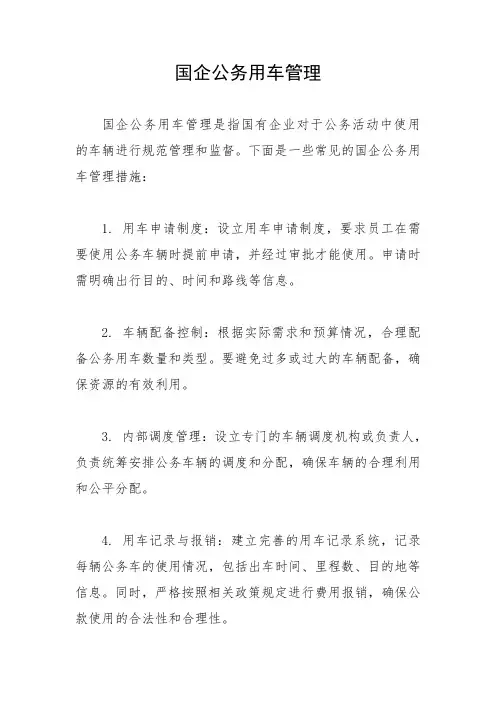 国企公务用车管理

国企公务用车管理是指国有企业对于公务活动中使用的车辆进行规范管理和监督。下面是一些常见的国企公务用车管理措施：

1. 用车申请制度：设立用车申请制度，要求员工在需要使用公务车辆时提前申请，并经过审批才能使用。申请时需明确出行目的、时间和路线等信息。

2. 车辆配备控制：根据实际需求和预算情况，合理配备公务用车数量和类型。要避免过多或过大的车辆配备，确保资源的有效利用。

3. 内部调度管理：设立专门的车辆调度机构或负责人，负责统筹安排公务车辆的调度和分配，确保车辆的合理利用和公平分配。

4. 用车记录与报销：建立完善的用车记录系统，记录每辆公务车的使用情况，包括出车时间、里程数、目的地等信息。同时，严格按照相关政策规定进行费用报销，确保公款使用的合法性和合理性。